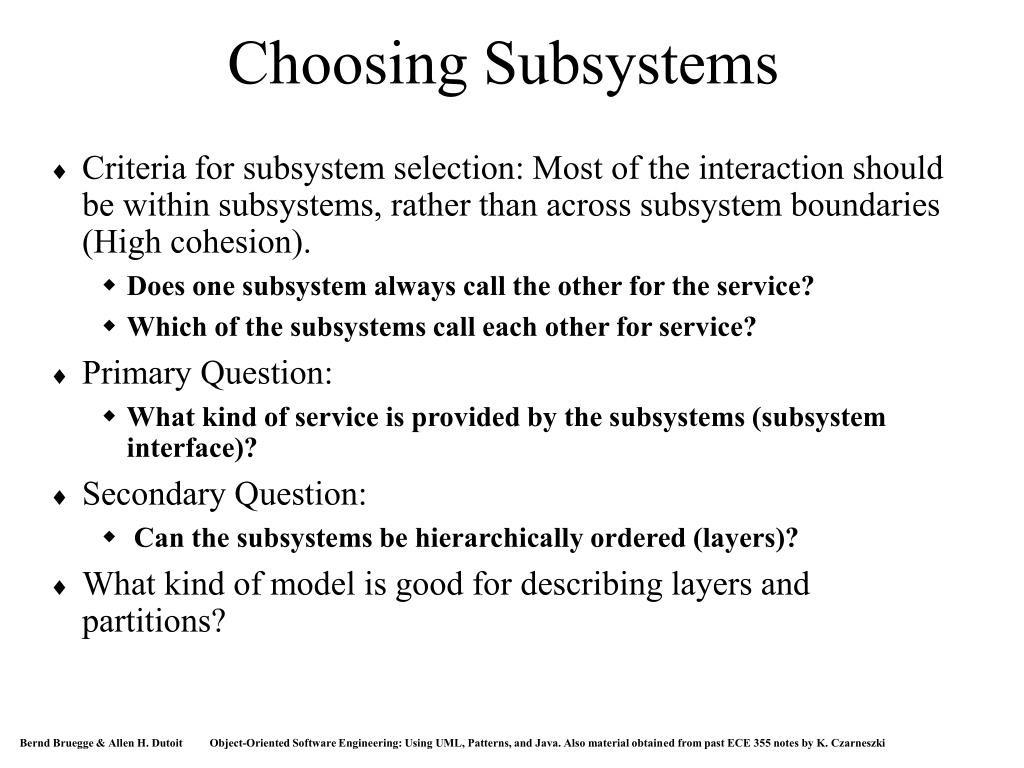 Choosing Subsystems

♦ Criteria for subsystem selection: Most of the interaction should be within subsystems, rather than across subsystem boundaries (High cohesion).

◆ Does one subsystem always call the other for the service?

◆ Which of the subsystems call each other for service?

♦ Primary Question:

◆ What kind of service is provided by the subsystems (subsystem interface)?

♦ Secondary Question:

◆ Can the subsystems be hierarchically ordered (layers)?

♦ What kind of model is good for describing layers and partitions?

Bernd Bruegge & Allen H. Dutoit Object-Oriented Software Engineering: Using UML, Patterns, and Java. Also material obtained from past ECE 355 notes by K. Czarneszki